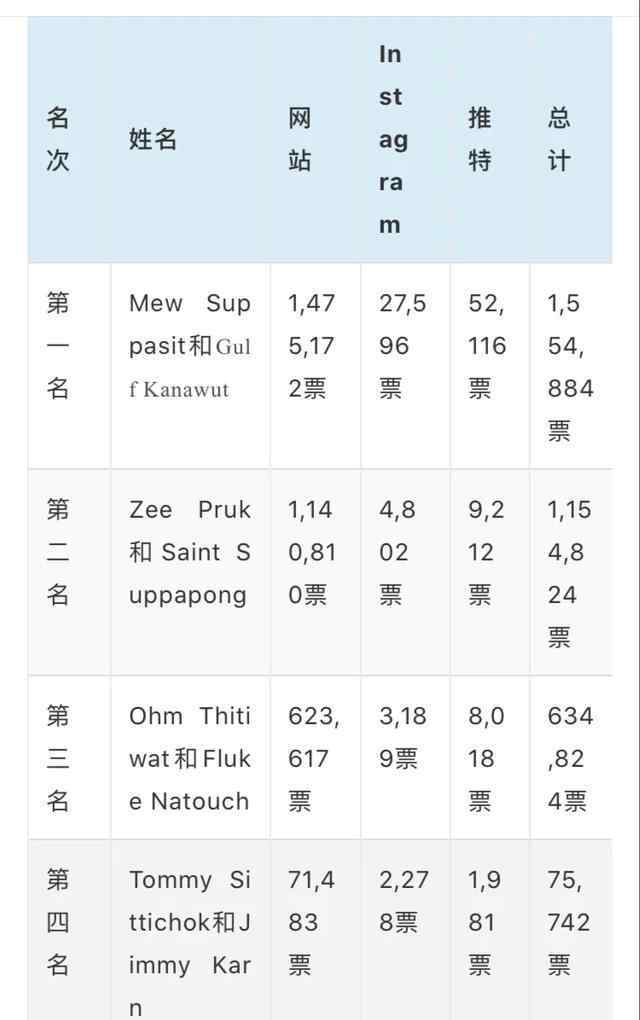 | 名次 | 姓名 | 网站 | Instagram | 推特 | 总计 |
|---|---|---|---|---|---|
| 第一名 | Mew Suppasit和Gulf Kanawut | 1,475,172票 | 27,596票 | 52,116票 | 1,554,884票 |
| 第二名 | Zee Pruk和Saint Suppapong | 1,140,810票 | 4,802票 | 9,212票 | 1,154,824票 |
| 第三名 | Ohm Thitiwat和Fluke Natouch | 623,617票 | 3,189票 | 8,018票 | 634,824票 |
| 第四名 | Tommy Sittichok和Jimmy Karn | 71,483票 | 2,278票 | 1,981票 | 75,742票 |